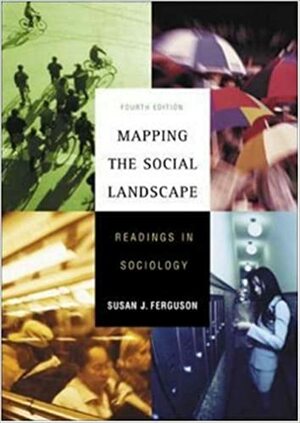 FOURTH EDITION

MAPPING THE SOCIAL LANDSCAPE

READINGS IN SOCIOLOGY

SUSAN J. FERGUSON